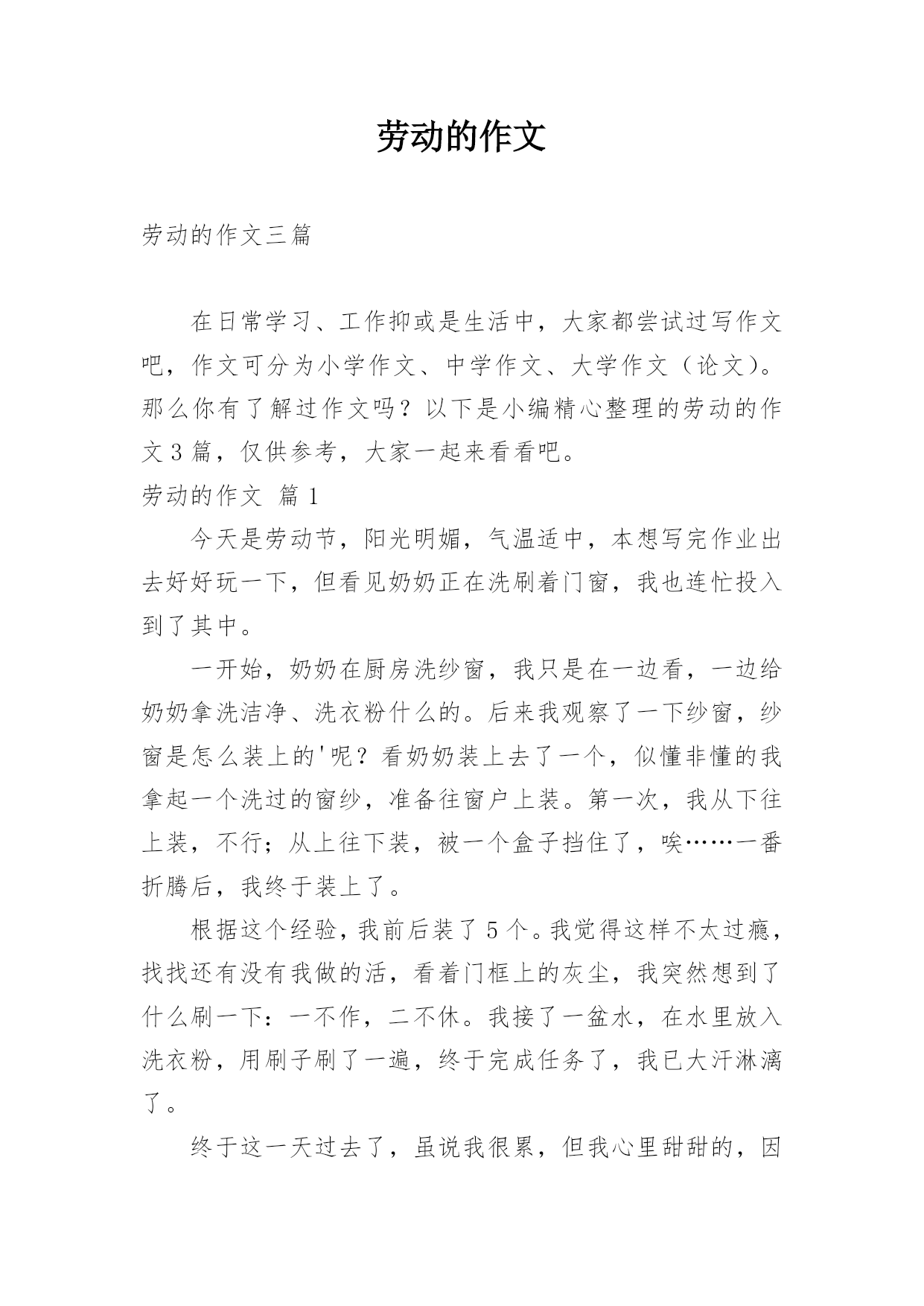 劳动的作文

劳动的作文三篇

在日常学习、工作抑或是生活中，大家都尝试过写作文吧，作文可分为小学作文、中学作文、大学作文（论文）。那么你有了解过作文吗？以下是小编精心整理的劳动的作文3篇，仅供参考，大家一起来看看吧。

劳动的作文 篇1

今天是劳动节，阳光明媚，气温适中，本想写完作业出去好好玩一下，但看见奶奶正在洗刷着门窗，我也连忙投入到了其中。

一开始，奶奶在厨房洗纱窗，我只是在一边看，一边给奶奶拿洗洁净、洗衣粉什么的。后来我观察了一下纱窗，纱窗是怎么装上的'呢？看奶奶装上去了一个，似懂非懂的我拿起一个洗过的窗纱，准备往窗户上装。第一次，我从下往上装，不行；从上往下装，被一个盒子挡住了，唉……一番折腾后，我终于装上了。

根据这个经验，我前后装了5个。我觉得这样不太过瘾，找找还有没有我做的活，看着门框上的灰尘，我突然想到了什么刷一下：一不作，二不休。我接了一盆水，在水里放入洗衣粉，用刷子刷了一遍，终于完成任务了，我已大汗淋漓了。

终于这一天过去了，虽说我很累，但我心里甜甜的，因